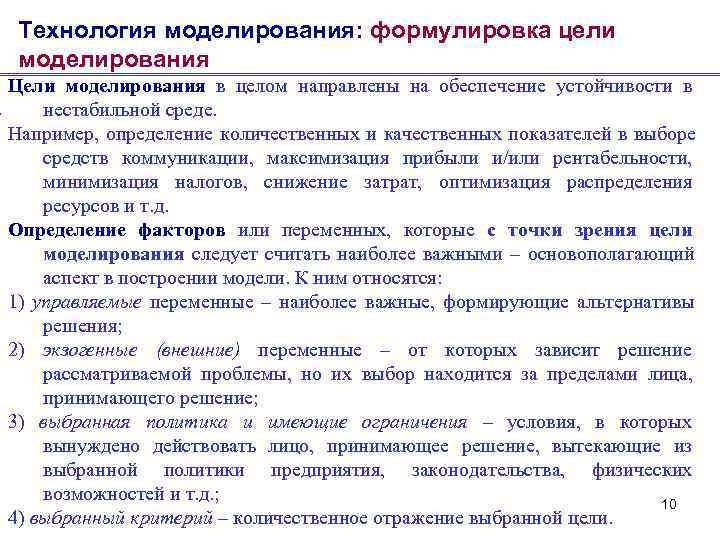 Технология моделирования: формулировка цели моделирования

Цели моделирования в целом направлены на обеспечение устойчивости в нестабильной среде.

Например, определение количественных и качественных показателей в выборе средств коммуникации, максимизация прибыли и/или рентабельности, минимизация налогов, снижение затрат, оптимизация распределения ресурсов и т.д.

Определение факторов или переменных, которые с точки зрения цели моделирования следует считать наиболее важными – основополагающий аспект в построении модели. К ним относятся:

1) управляемые переменные – наиболее важные, формирующие альтернативы решения;

2) экзогенные (внешние) переменные – от которых зависит решение рассматриваемой проблемы, но их выбор находится за пределами лица, принимающего решение;

3) выбранная политика и имеющие ограничения – условия, в которых вынуждено действовать лицо, принимающее решение, вытекающие из выбранной политики предприятия, законодательства, физических возможностей и т.д.;

4) выбранный критерий – количественное отражение выбранной цели.

10